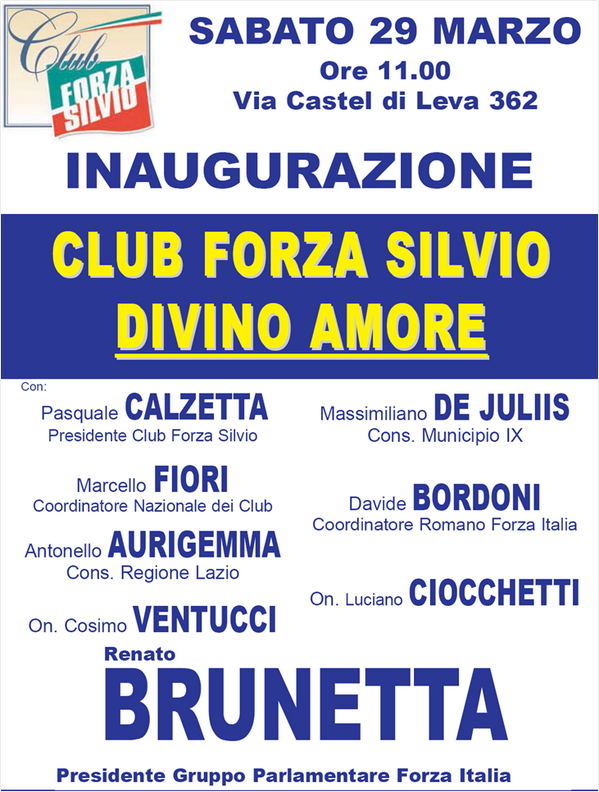 Club
FORZA SILVIO

SABATO 29 MARZO
Ore 11.00
Via Castel di Leva 362

INAUGURAZIONE

CLUB FORZA SILVIO
DIVINO AMORE

Con:

Pasquale CALZETTA
Presidente Club Forza Silvio

Marcello FIORI
Coordinatore Nazionale dei Club

Antonello AURIGEMMA
Cons. Regione Lazio

On. Cosimo VENTUCCI

Massimiliano DE JULIIS
Cons. Municipio IX

Davide BORDONI
Coordinatore Romano Forza Italia

On. Luciano CIOCCHETTI

Renato
BRUNETTA
Presidente Gruppo Parlamentare Forza Italia